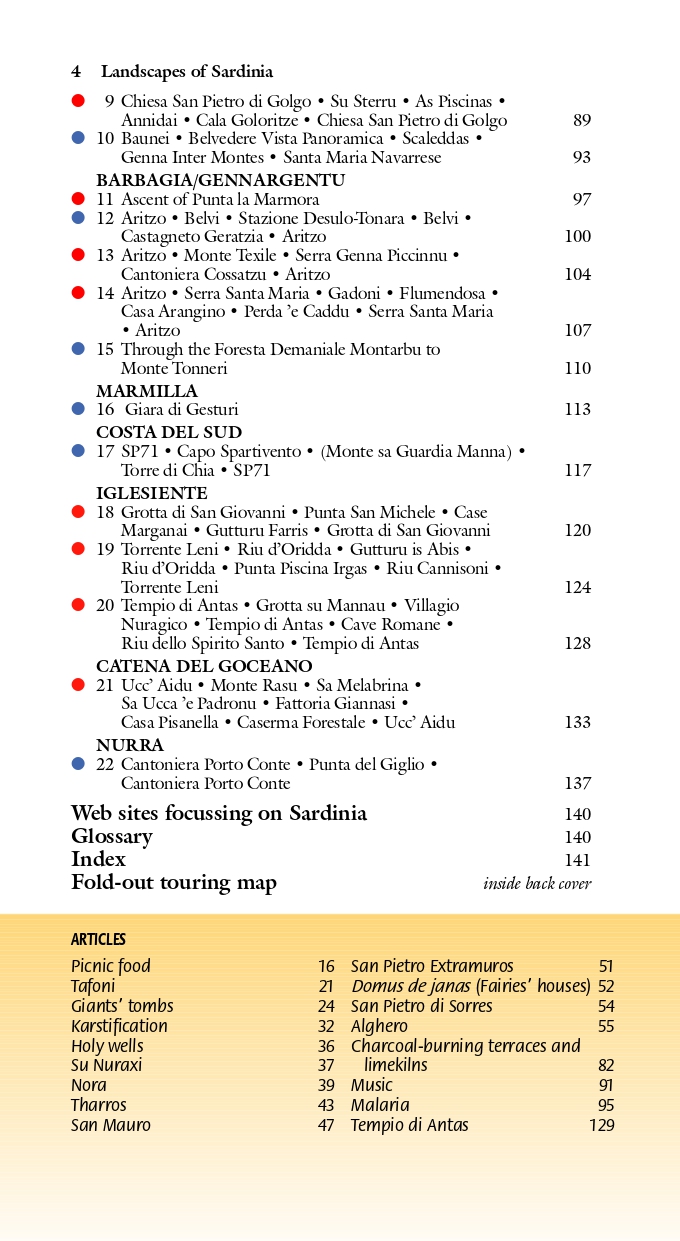 4 Landscapes of Sardinia

9 Chiesa San Pietro di Golgo • Su Sterru • As Piscinas • Annidai • Cala Goloritze • Chiesa San Pietro di Golgo 89
10 Baunei • Belvedere Vista Panoramica • Scaleddas • Genna Inter Montes • Santa Maria Navarrese 93

BARBAGIA/GENNARGENTU
11 Ascent of Punta la Marmora 97
12 Aritzo • Belvi • Stazione Desulo-Tonara • Belvi • Castagneto Geratzia • Aritzo 100
13 Aritzo • Monte Texile • Serra Genna Piccinnu • Cantoniera Cossatzu • Aritzo 104
14 Aritzo • Serra Santa Maria • Gadoni • Flumendosa • Casa Arangino • Perda 'e Caddu • Serra Santa Maria • Aritzo 107
15 Through the Foresta Demaniale Montarbu to Monte Tonneri 110

MARMILLA
16 Giara di Gesturi 113

COSTA DEL SUD
17 SP71 • Capo Spartivento • (Monte sa Guardia Manna) • Torre di Chia • SP71 117

IGLESIENTE
18 Grotta di San Giovanni • Punta San Michele • Case Marganai • Gutturu Farris • Grotta di San Giovanni 120
19 Torrente Leni • Riu d'Oridda • Gutturu is Abis • Riu d'Oridda • Punta Piscina Irgas • Riu Cannisoni • Torrente Leni 124
20 Tempio di Antas • Grotta su Mannau • Villagio Nuragico • Tempio di Antas • Cave Romane • Riu dello Spirito Santo • Tempio di Antas 128

CATENA DEL GOCEANO
21 Ucc' Aidu • Monte Rasu • Sa Melabrina • Sa Ucca 'e Padronu • Fattoria Giannasi • Casa Pisanella • Caserma Forestale • Ucc' Aidu 133

NURRA
22 Cantoniera Porto Conte • Punta del Giglio • Cantoniera Porto Conte 137

Web sites focussing on Sardinia 140
Glossary 140
Index 141
Fold-out touring map inside back cover

ARTICLES
Picnic food 16
Tafoni 21
Giants' tombs 24
Karstification 32
Holy wells 36
Su Nuraxi 37
Nora 39
Tharros 43
San Mauro 47
San Pietro Extramuros 51
Domus de janas (Fairies' houses) 52
San Pietro di Sorres 54
Alghero 55
Charcoal-burning terraces and limekilns 82
Music 91
Malaria 95
Tempio di Antas 129